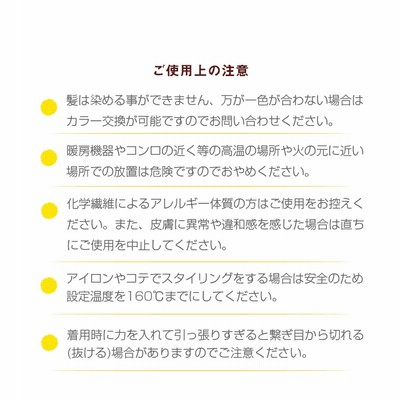 ご使用上の注意

髪は染める事ができません、万が一色が合わない場合はカラー交換が可能ですのでお問い合わせください。

暖房機器やコンロの近く等の高温の場所や火の元に近い場所での放置は危険ですのでおやめください。

化学繊維によるアレルギー体質の方はご使用をお控えください。また、皮膚に異常や違和感を感じた場合は直ちにご使用を中止してください。

アイロンやコテでスタイリングをする場合は安全のため設定温度を160℃までにしてください。

着用時に力を入れて引っ張りすぎると繋ぎ目から切れる(抜ける)場合がありますのでご注意ください。